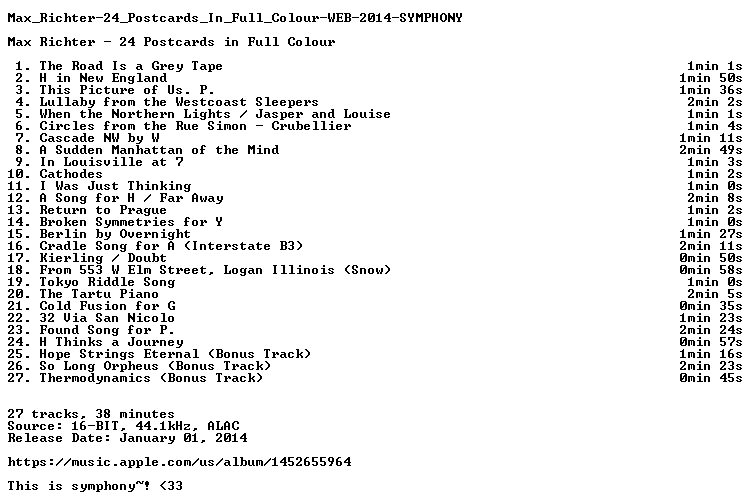 Max_Richter-24_Postcards_In_Full_Colour-WEB-2014-SYMPHONY

Max Richter - 24 Postcards in Full Colour

1. The Road Is a Grey Tape 1min 1s
2. H in New England 1min 50s
3. This Picture of Us. P. 1min 36s
4. Lullaby from the Westcoast Sleepers 2min 2s
5. When the Northern Lights / Jasper and Louise 1min 1s
6. Circles from the Rue Simon - Crubellier 1min 4s
7. Cascade NW by W 1min 11s
8. A Sudden Manhattan of the Mind 2min 49s
9. In Louisville at 7 1min 3s
10. Cathodes 1min 2s
11. I Was Just Thinking 1min 0s
12. A Song for H / Far Away 2min 8s
13. Return to Prague 1min 2s
14. Broken Symmetries for Y 1min 0s
15. Berlin by Overnight 1min 27s
16. Cradle Song for A (Interstate B3) 2min 11s
17. Kierling / Doubt 0min 50s
18. From 553 W Elm Street, Logan Illinois (Snow) 0min 58s
19. Tokyo Riddle Song 1min 0s
20. The Tartu Piano 2min 5s
21. Cold Fusion for G 0min 35s
22. 32 Via San Nicolo 1min 23s
23. Found Song for P. 2min 24s
24. H Thinks a Journey 0min 57s
25. Hope Strings Eternal (Bonus Track) 1min 16s
26. So Long Orpheus (Bonus Track) 2min 23s
27. Thermodynamics (Bonus Track) 0min 45s

27 tracks, 38 minutes
Source: 16-BIT, 44.1kHz, ALAC
Release Date: January 01, 2014

https://music.apple.com/us/album/1452655964

This is symphony~! <33